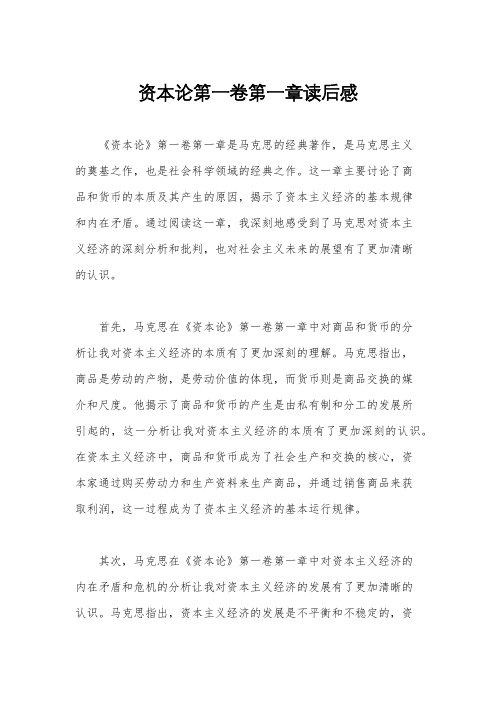 资本论第一卷第一章读后感

《资本论》第一卷第一章是马克思的经典著作，是马克思主义的奠基之作，也是社会科学领域的经典之作。这一章主要讨论了商品和货币的本质及其产生的原因，揭示了资本主义经济的基本规律和内在矛盾。通过阅读这一章，我深刻地感受到了马克思对资本主义经济的深刻分析和批判，也对社会主义未来的展望有了更加清晰的认识。

首先，马克思在《资本论》第一卷第一章中对商品和货币的分析让我对资本主义经济的本质有了更加深刻的理解。马克思指出，商品是劳动的产物，是劳动价值的体现，而货币则是商品交换的媒介和尺度。他揭示了商品和货币的产生是由私有制和分工的发展所引起的，这一分析让我对资本主义经济的本质有了更加深刻的认识。在资本主义经济中，商品和货币成为了社会生产和交换的核心，资本家通过购买劳动力和生产资料来生产商品，并通过销售商品来获取利润，这一过程成为了资本主义经济的基本运行规律。

其次，马克思在《资本论》第一卷第一章中对资本主义经济的内在矛盾和危机的分析让我对资本主义经济的发展有了更加清晰的认识。马克思指出，资本主义经济的发展是不平衡和不稳定的，资